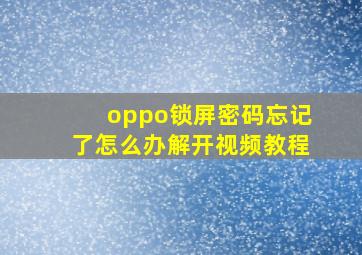 oppo锁屏密码忘记了怎么办解开视频教程